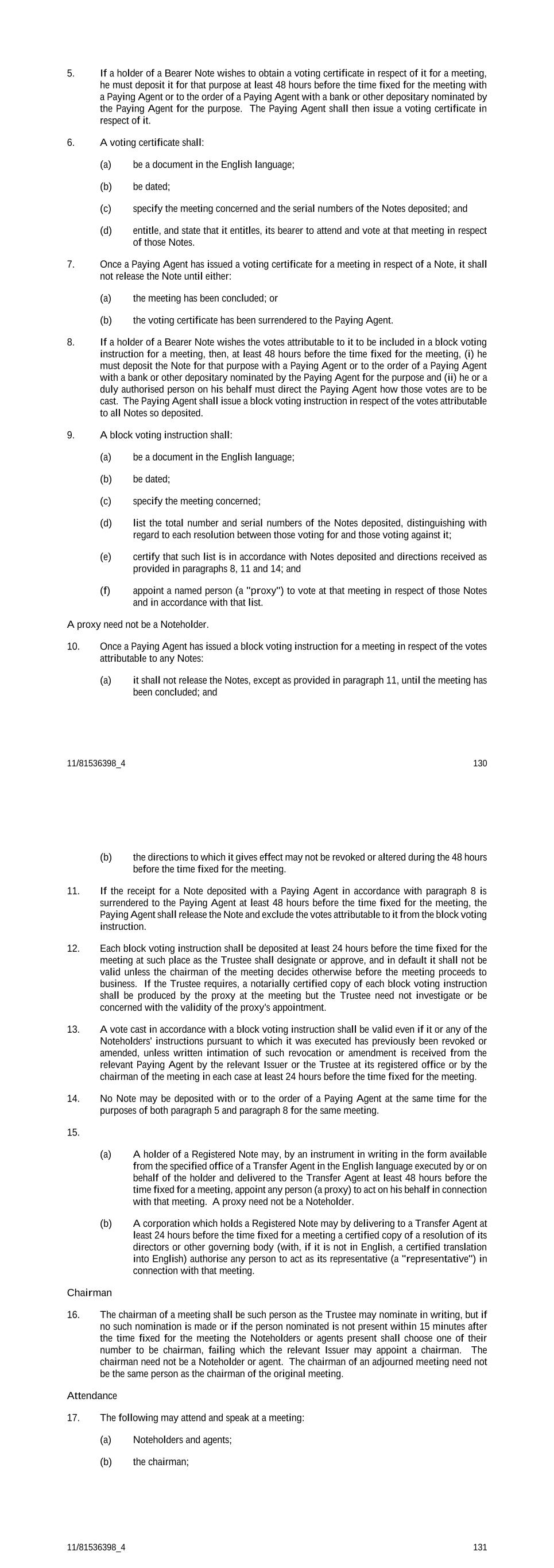 5. If a holder of a Bearer Note wishes to obtain a voting certificate in respect of it for a meeting, he must deposit it for that purpose at least 48 hours before the time fixed for the meeting with a Paying Agent or to the order of a Paying Agent with a bank or other depositary nominated by the Paying Agent for the purpose. The Paying Agent shall then issue a voting certificate in respect of it.

6. A voting certificate shall:

(a) be a document in the English language;

(b) be dated;

(c) specify the meeting concerned and the serial numbers of the Notes deposited; and

(d) entitle, and state that it entitles, its bearer to attend and vote at that meeting in respect of those Notes.

7. Once a Paying Agent has issued a voting certificate for a meeting in respect of a Note, it shall not release the Note until either:

(a) the meeting has been concluded; or

(b) the voting certificate has been surrendered to the Paying Agent.

8. If a holder of a Bearer Note wishes the votes attributable to it to be included in a block voting instruction for a meeting, then, at least 48 hours before the time fixed for the meeting, (i) he must deposit the Note for that purpose with a Paying Agent or to the order of a Paying Agent with a bank or other depositary nominated by the Paying Agent for the purpose and (ii) he or a duly authorised person on his behalf must direct the Paying Agent how those votes are to be cast. The Paying Agent shall issue a block voting instruction in respect of the votes attributable to all Notes so deposited.

9. A block voting instruction shall:

(a) be a document in the English language;

(b) be dated;

(c) specify the meeting concerned;

(d) list the total number and serial numbers of the Notes deposited, distinguishing with regard to each resolution between those voting for and those voting against it;

(e) certify that such list is in accordance with Notes deposited and directions received as provided in paragraphs 8, 11 and 14; and

(f) appoint a named person (a "proxy") to vote at that meeting in respect of those Notes and in accordance with that list.

A proxy need not be a Noteholder.

10. Once a Paying Agent has issued a block voting instruction for a meeting in respect of the votes attributable to any Notes:

(a) it shall not release the Notes, except as provided in paragraph 11, until the meeting has been concluded; and

11/81536398_4 130

(b) the directions to which it gives effect may not be revoked or altered during the 48 hours before the time fixed for the meeting.

11. If the receipt for a Note deposited with a Paying Agent in accordance with paragraph 8 is surrendered to the Paying Agent at least 48 hours before the time fixed for the meeting, the Paying Agent shall release the Note and exclude the votes attributable to it from the block voting instruction.

12. Each block voting instruction shall be deposited at least 24 hours before the time fixed for the meeting at such place as the Trustee shall designate or approve, and in default it shall not be valid unless the chairman of the meeting decides otherwise before the meeting proceeds to business. If the Trustee requires, a notarially certified copy of each block voting instruction shall be produced by the proxy at the meeting but the Trustee need not investigate or be concerned with the validity of the proxy's appointment.

13. A vote cast in accordance with a block voting instruction shall be valid even if it or any of the Noteholders' instructions pursuant to which it was executed has previously been revoked or amended, unless written intimation of such revocation or amendment is received from the relevant Paying Agent by the relevant Issuer or the Trustee at its registered office or by the chairman of the meeting in each case at least 24 hours before the time fixed for the meeting.

14. No Note may be deposited with or to the order of a Paying Agent at the same time for the purposes of both paragraph 5 and paragraph 8 for the same meeting.

15.

(a) A holder of a Registered Note may, by an instrument in writing in the form available from the specified office of a Transfer Agent in the English language executed by or on behalf of the holder and delivered to the Transfer Agent at least 48 hours before the time fixed for a meeting, appoint any person (a proxy) to act on his behalf in connection with that meeting. A proxy need not be a Noteholder.

(b) A corporation which holds a Registered Note may by delivering to a Transfer Agent at least 24 hours before the time fixed for a meeting a certified copy of a resolution of its directors or other governing body (with, if it is not in English, a certified translation into English) authorise any person to act as its representative (a "representative") in connection with that meeting.

Chairman

16. The chairman of a meeting shall be such person as the Trustee may nominate in writing, but if no such nomination is made or if the person nominated is not present within 15 minutes after the time fixed for the meeting the Noteholders or agents present shall choose one of their number to be chairman, failing which the relevant Issuer may appoint a chairman. The chairman need not be a Noteholder or agent. The chairman of an adjourned meeting need not be the same person as the chairman of the original meeting.

Attendance

17. The following may attend and speak at a meeting:

(a) Noteholders and agents;

(b) the chairman;

11/81536398_4 131